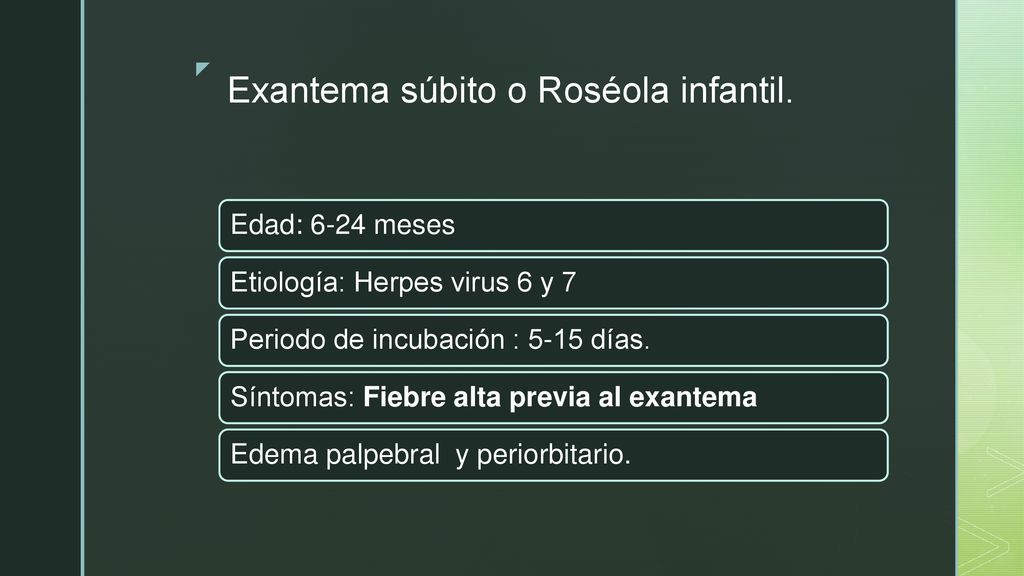 Exantema súbito o Roséola infantil.

Edad: 6-24 meses

Etiología: Herpes virus 6 y 7

Periodo de incubación : 5-15 días.

Síntomas: Fiebre alta previa al exantema

Edema palpebral y periorbitario.